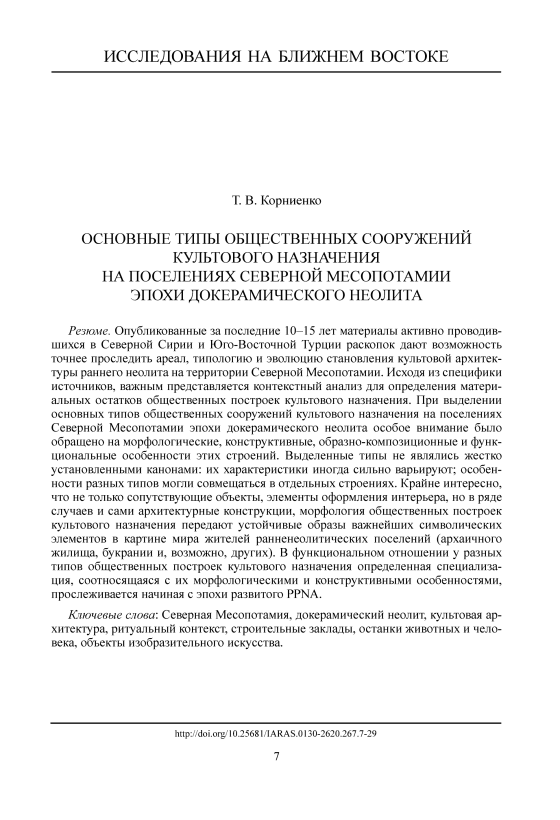 ИССЛЕДОВАНИЯ НА БЛИЖНЕМ ВОСТОКЕ

Т. В. Корниенко

ОСНОВНЫЕ ТИПЫ ОБЩЕСТВЕННЫХ СООРУЖЕНИЙ КУЛЬТОВОГО НАЗНАЧЕНИЯ НА ПОСЕЛЕНИЯХ СЕВЕРНОЙ МЕСОПОТАМИИ ЭПОХИ ДОКЕРАМИЧЕСКОГО НЕОЛИТА

Резюме. Опубликованные за последние 10–15 лет материалы активно проводившихся в Северной Сирии и Юго-Восточной Турции раскопок дают возможность точнее проследить ареал, типологию и эволюцию становления культовой архитектуры раннего неолита на территории Северной Месопотамии. Исходя из специфики источников, важным представляется контекстный анализ для определения материальных остатков общественных построек культового назначения. При выделении основных типов общественных сооружений культового назначения на поселениях Северной Месопотамии эпохи докерамического неолита особое внимание было обращено на морфологические, конструктивные, образно-композиционные и функциональные особенности этих строений. Выделенные типы не являлись жестко установленными канонами: их характеристики иногда сильно варьируют; особенности разных типов могли совмещаться в отдельных строениях. Крайне интересно, что не только сопутствующие объекты, элементы оформления интерьера, но в ряде случаев и сами архитектурные конструкции, морфология общественных построек культового назначения передают устойчивые образы важнейших символических элементов в картине мира жителей ранненеолитических поселений (архаичного жилища, букрании и, возможно, других). В функциональном отношении у разных типов общественных построек культового назначения определенная специализация, соотносящаяся с их морфологическими и конструктивными особенностями, прослеживается начиная с эпохи развитого PPNA.

Ключевые слова: Северная Месопотамия, докерамический неолит, культовая архитектура, ритуальный контекст, строительные заклады, останки животных и человека, объекты изобразительного искусства.

http://doi.org/10.25681/IARAS.0130-2620.267.7-29

7